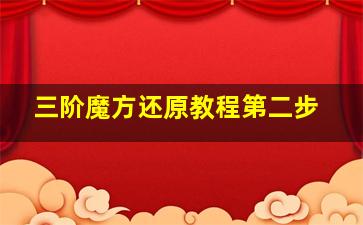 三阶魔方还原教程第二步